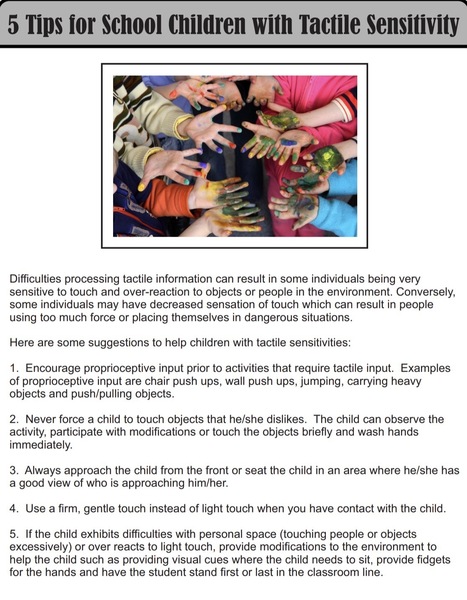 5 Tips for School Children with Tactile Sensitivity

Difficulties processing tactile information can result in some individuals being very sensitive to touch and over-reaction to objects or people in the environment. Conversely, some individuals may have decreased sensation of touch which can result in people using too much force or placing themselves in dangerous situations.

Here are some suggestions to help children with tactile sensitivities:

1. Encourage proprioceptive input prior to activities that require tactile input. Examples of proprioceptive input are chair push ups, wall push ups, jumping, carrying heavy objects and push/pulling objects.

2. Never force a child to touch objects that he/she dislikes. The child can observe the activity, participate with modifications or touch the objects briefly and wash hands immediately.

3. Always approach the child from the front or seat the child in an area where he/she has a good view of who is approaching him/her.

4. Use a firm, gentle touch instead of light touch when you have contact with the child.

5. If the child exhibits difficulties with personal space (touching people or objects excessively) or over reacts to light touch, provide modifications to the environment to help the child such as providing visual cues where the child needs to sit, provide fidgets for the hands and have the student stand first or last in the classroom line.